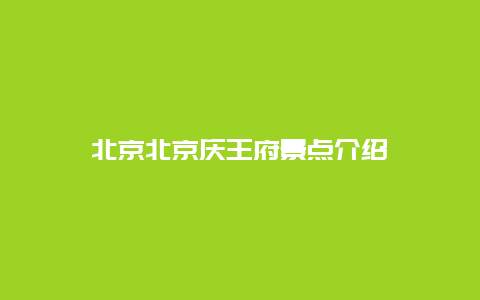 北京北京庆王府景点介绍